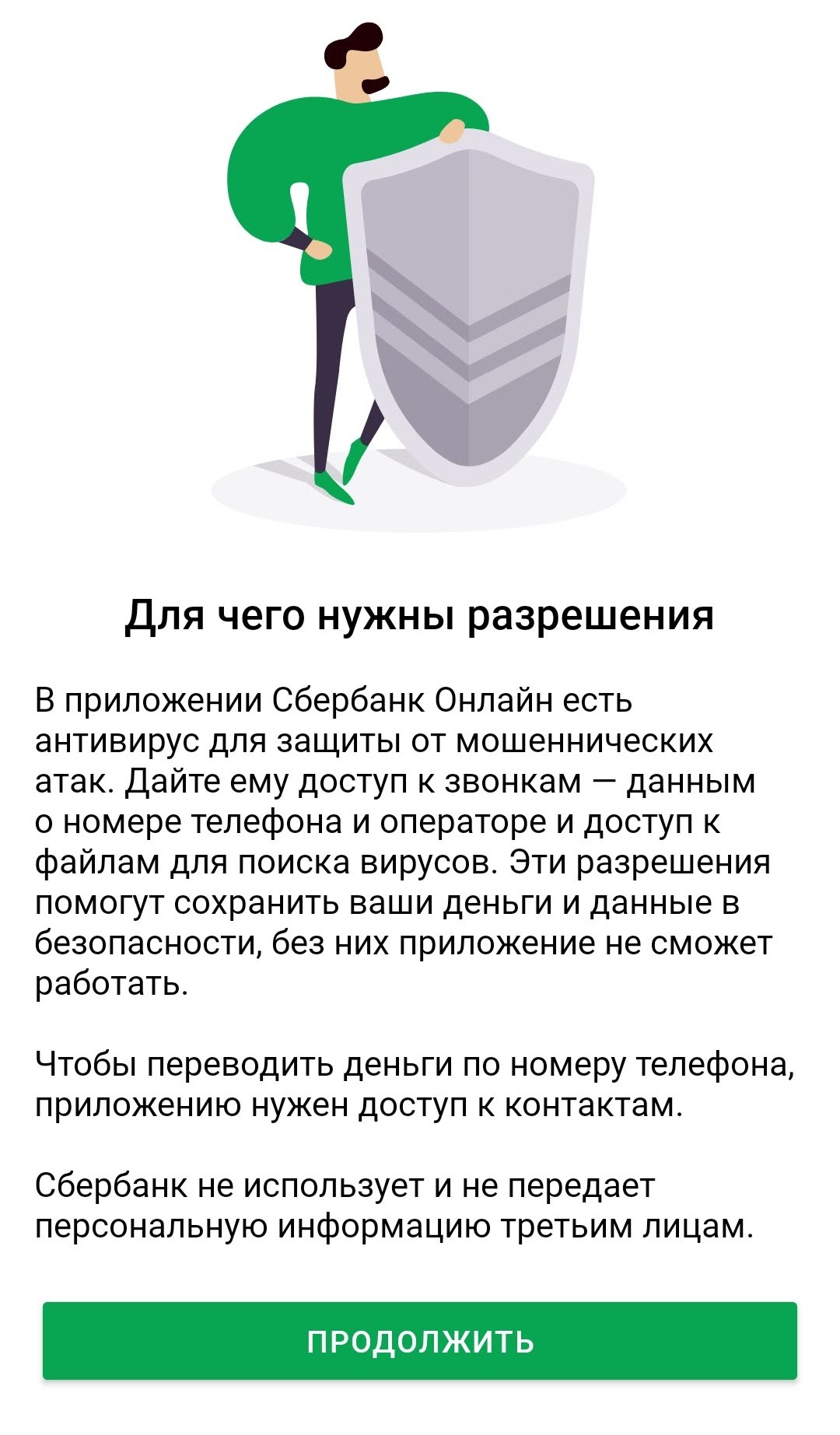 Для чего нужны разрешения

В приложении Сбербанк Онлайн есть антивирус для защиты от мошеннических атак. Дайте ему доступ к звонкам — данным о номере телефона и операторе и доступ к файлам для поиска вирусов. Эти разрешения помогут сохранить ваши деньги и данные в безопасности, без них приложение не сможет работать.

Чтобы переводить деньги по номеру телефона, приложению нужен доступ к контактам.

Сбербанк не использует и не передает персональную информацию третьим лицам.

ПРОДОЛЖИТЬ